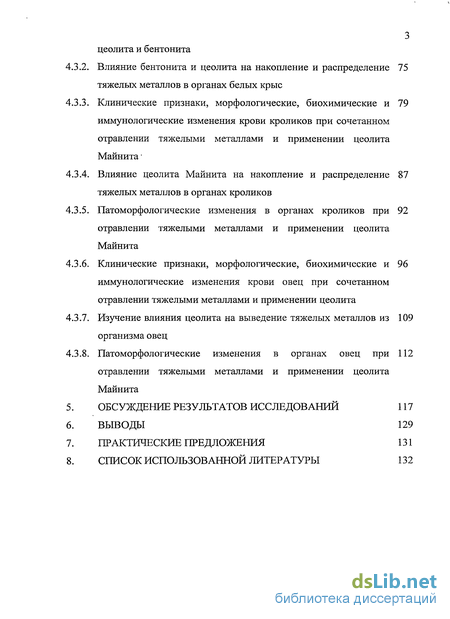 3

цеолита и бентонита

4.3.2. Влияние бентонита и цеолита на накопление и распределение тяжелых металлов в органах белых крыс 75

4.3.3. Клинические признаки, морфологические, биохимические и иммунологические изменения крови кроликов при сочетанном отравлении тяжелыми металлами и применении цеолита Майнита 79

4.3.4. Влияние цеолита Майнита на накопление и распределение тяжелых металлов в органах кроликов 87

4.3.5. Патоморфологические изменения в органах кроликов при отравлении тяжелыми металлами и применении цеолита Майнита 92

4.3.6. Клинические признаки, морфологические, биохимические и иммунологические изменения крови овец при сочетанном отравлении тяжелыми металлами и применении цеолита 96

4.3.7. Изучение влияния цеолита на выведение тяжелых металлов из организма овец 109

4.3.8. Патоморфологические изменения в органах овец при отравлении тяжелыми металлами и применении цеолита Майнита 112

5. ОБСУЖДЕНИЕ РЕЗУЛЬТАТОВ ИССЛЕДОВАНИЙ 117

6. ВЫВОДЫ 129

7. ПРАКТИЧЕСКИЕ ПРЕДЛОЖЕНИЯ 131

8. СПИСОК ИСПОЛЬЗОВАННОЙ ЛИТЕРАТУРЫ 132

dsLib.net
библиотека диссертаций